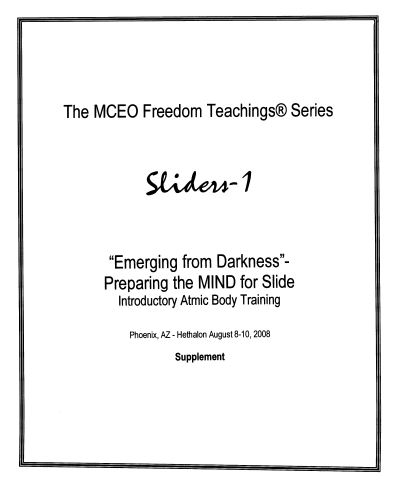 The MCEO Freedom Teachings® Series

Sliders-1

"Emerging from Darkness"-
Preparing the MIND for Slide
Introductory Atmic Body Training

Phoenix, AZ - Hethalon August 8-10, 2008

Supplement